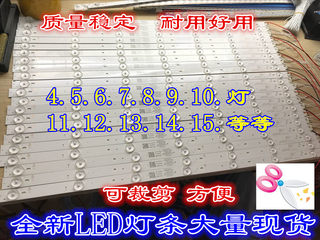 质量稳定 耐用好用

4. 5. 6. 7. 8. 9. 10. 灯
11. 12. 13. 14. 15. 等等

可裁剪 方便

全新LED灯条大量现货